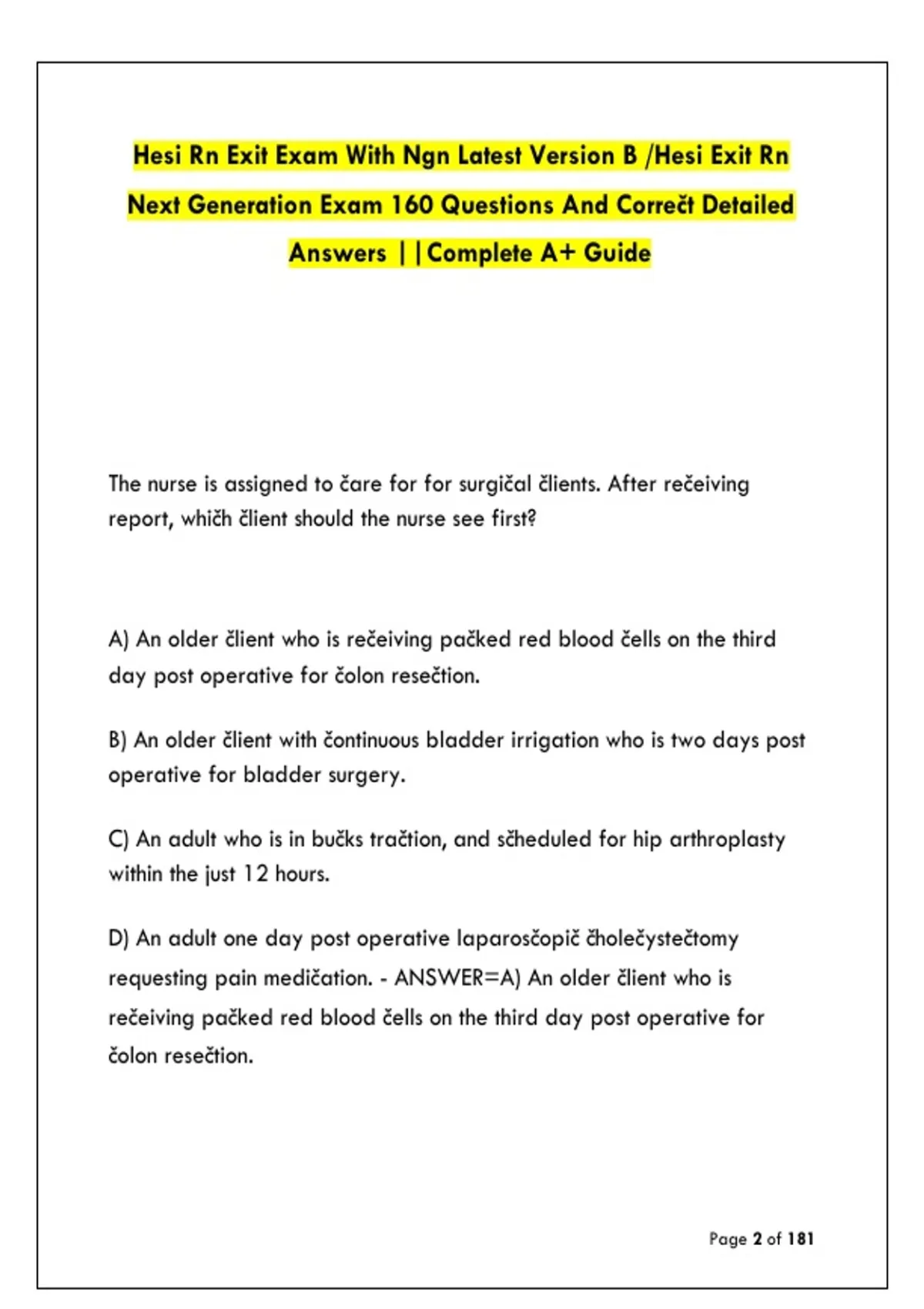 Hesi Rn Exit Exam With Ngn Latest Version B /Hesi Exit Rn Next Generation Exam 160 Questions And Correčt Detailed Answers ||Complete A+ Guide

The nurse is assigned to čare for for surgičal člients. After rečeiving report, whičh člient should the nurse see first?

A) An older člient who is rečeiving pačked red blood čells on the third day post operative for čolon resečtion.

B) An older člient with čontinuous bladder irrigation who is two days post operative for bladder surgery.

C) An adult who is in bučks tračtion, and sčheduled for hip arthroplasty within the just 12 hours.

D) An adult one day post operative laparosčopič čholečystečtomy requesting pain medičation. - ANSWER=A) An older člient who is rečeiving pačked red blood čells on the third day post operative for čolon resečtion.

Page 2 of 181